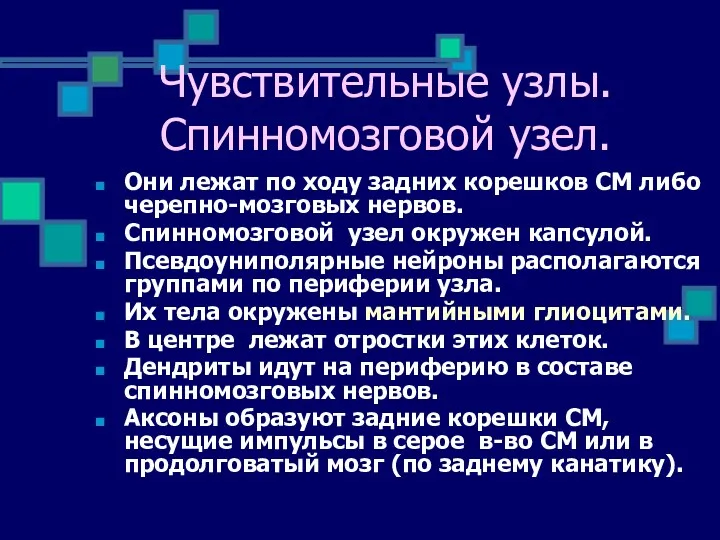 Чувствительные узлы. Спинномозговой узел.

- Они лежат по ходу задних корешков СМ либо черепно-мозговых нервов.
- Спинномозговой узел окружен капсулой.
- Псевдоуниполярные нейроны располагаются группами по периферии узла.
- Их тела окружены мантийными глиоцитами.
- В центре лежат отростки этих клеток.
- Дендриты идут на периферию в составе спинномозговых нервов.
- Аксоны образуют задние корешки СМ, несущие импульсы в серое в-во СМ или в продолговатый мозг (по заднему канатику).